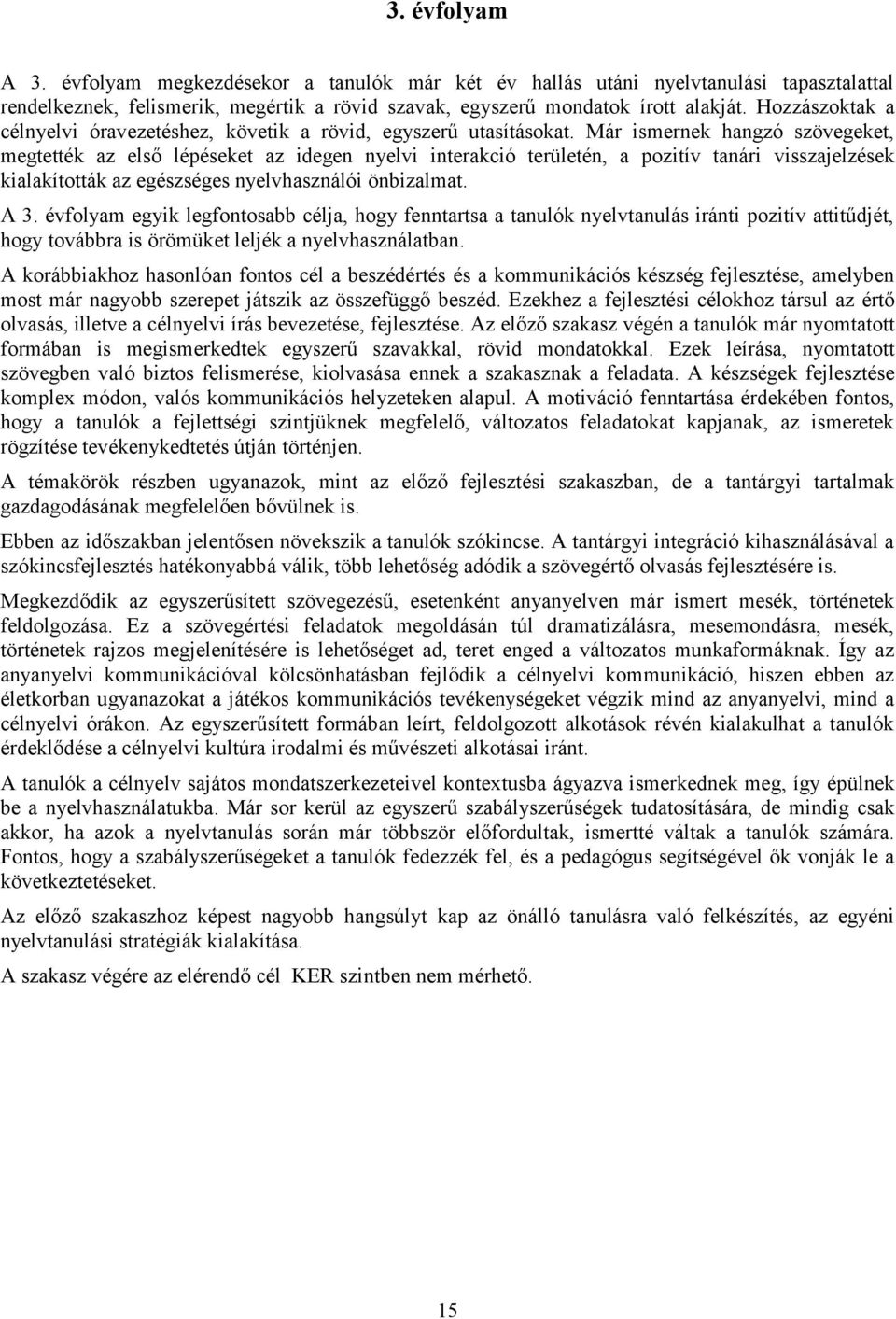 3. évfolyam

A 3. évfolyam megkezdésekor a tanulók már két év hallás utáni nyelvtanulási tapasztalattal rendelkeznek, felismerik, megértik a rövid szavak, egyszerű mondatok írott alakját. Hozzászoktak a célnyelvi óravezetéshez, követik a rövid, egyszerű utasításokat. Már ismernek hangzó szövegeket, megtették az első lépéseket az idegen nyelvi interakció területén, a pozitív tanári visszajelzések kialakították az egészséges nyelvhasználói önbizalmat.

A 3. évfolyam egyik legfontosabb célja, hogy fenntartsa a tanulók nyelvtanulás iránti pozitív attitűdjét, hogy továbbra is örömüket leljék a nyelvhasználatban.

A korábbiakhoz hasonlóan fontos cél a beszédértés és a kommunikációs készség fejlesztése, amelyben most már nagyobb szerepet játszik az összefüggő beszéd. Ezekhez a fejlesztési célokhoz társul az értő olvasás, illetve a célnyelvi írás bevezetése, fejlesztése. Az előző szakasz végén a tanulók már nyomtatott formában is megismerkedtek egyszerű szavakkal, rövid mondatokkal. Ezek leírása, nyomtatott szövegben való biztos felismerése, kiolvasása ennek a szakasznak a feladata. A készségek fejlesztése komplex módon, valós kommunikációs helyzeteken alapul. A motiváció fenntartása érdekében fontos, hogy a tanulók a fejlettségi szintjüknek megfelelő, változatos feladatokat kapjanak, az ismeretek rögzítése tevékenykedtetés útján történjen.

A témakörök részben ugyanazok, mint az előző fejlesztési szakaszban, de a tantárgyi tartalmak gazdagodásának megfelelően bővülnek is.

Ebben az időszakban jelentősen növekszik a tanulók szókincse. A tantárgyi integráció kihasználásával a szókincsfejlesztés hatékonyabbá válik, több lehetőség adódik a szövegértő olvasás fejlesztésére is.

Megkezdődik az egyszerűsített szövegezésű, esetenként anyanyelven már ismert mesék, történetek feldolgozása. Ez a szövegértési feladatok megoldásán túl dramatizálásra, mesemondásra, mesék, történetek rajzos megjelenítésére is lehetőséget ad, teret enged a változatos munkaformáknak. Így az anyanyelvi kommunikációval kölcsönhatásban fejlődik a célnyelvi kommunikáció, hiszen ebben az életkorban ugyanazokat a játékos kommunikációs tevékenységeket végzik mind az anyanyelvi, mind a célnyelvi órákon. Az egyszerűsített formában leírt, feldolgozott alkotások révén kialakulhat a tanulók érdeklődése a célnyelvi kultúra irodalmi és művészeti alkotásai iránt.

A tanulók a célnyelv sajátos mondatszerkezeteivel kontextusba ágyazva ismerkednek meg, így épülnek be a nyelvhasználatukba. Már sor kerül az egyszerű szabályszerűségek tudatosítására, de mindig csak akkor, ha azok a nyelvtanulás során már többször előfordultak, ismertté váltak a tanulók számára. Fontos, hogy a szabályszerűségeket a tanulók fedezzék fel, és a pedagógus segítségével ők vonják le a következtetéseket.

Az előző szakaszhoz képest nagyobb hangsúlyt kap az önálló tanulásra való felkészítés, az egyéni nyelvtanulási stratégiák kialakítása.

A szakasz végére az elérendő cél KER szintben nem mérhető.

15